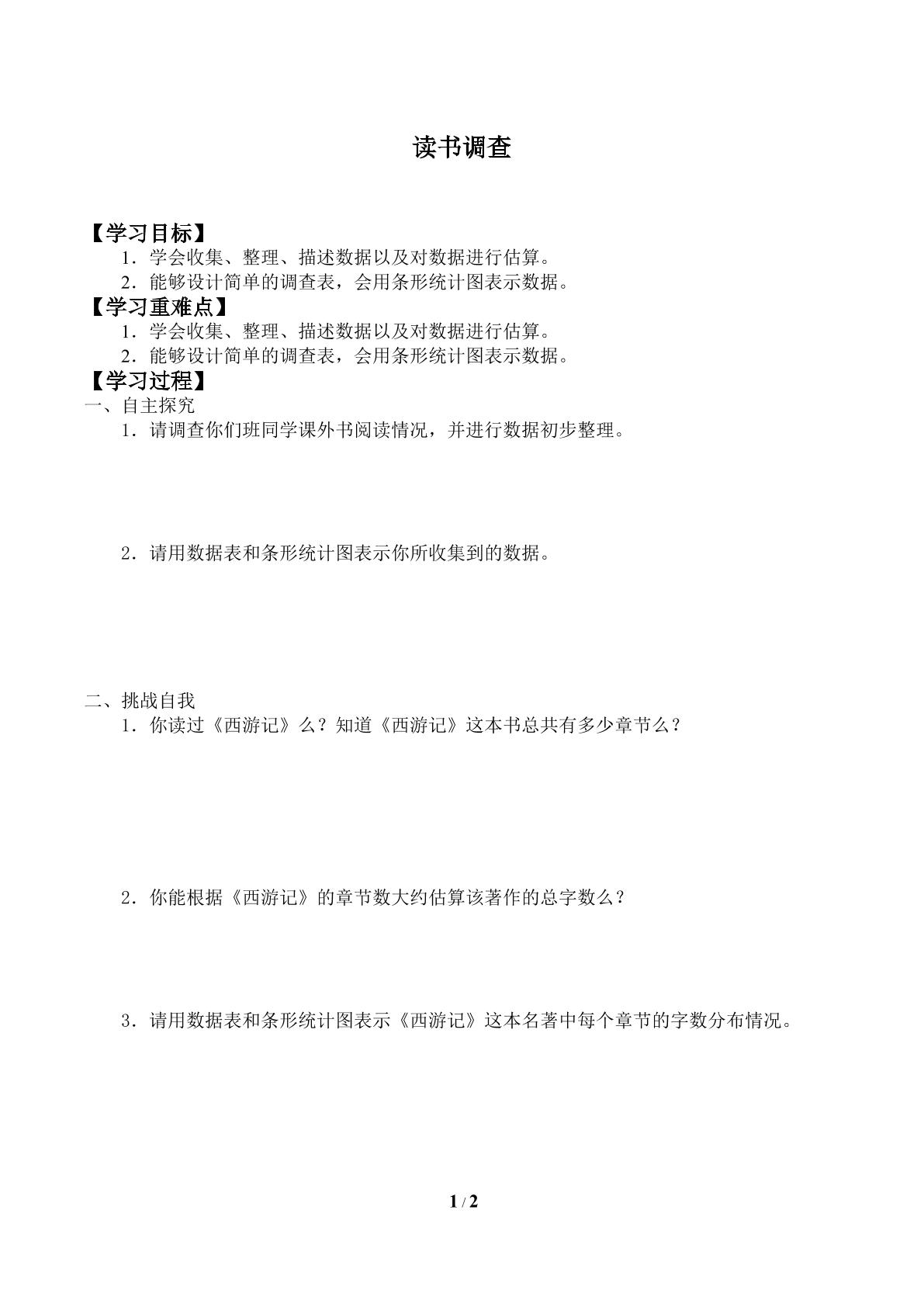 读书调查

【学习目标】

1．学会收集、整理、描述数据以及对数据进行估算。

2．能够设计简单的调查表，会用条形统计图表示数据。

【学习重难点】

1．学会收集、整理、描述数据以及对数据进行估算。

2．能够设计简单的调查表，会用条形统计图表示数据。

【学习过程】

一、自主探究

1．请调查你们班同学课外书阅读情况，并进行数据初步整理。

2．请用数据表和条形统计图表示你所收集到的数据。

二、挑战自我

1．你读过《西游记》么？知道《西游记》这本书总共有多少章节么？

2．你能根据《西游记》的章节数大约估算该著作的总字数么？

3．请用数据表和条形统计图表示《西游记》这本名著中每个章节的字数分布情况。

1 / 2